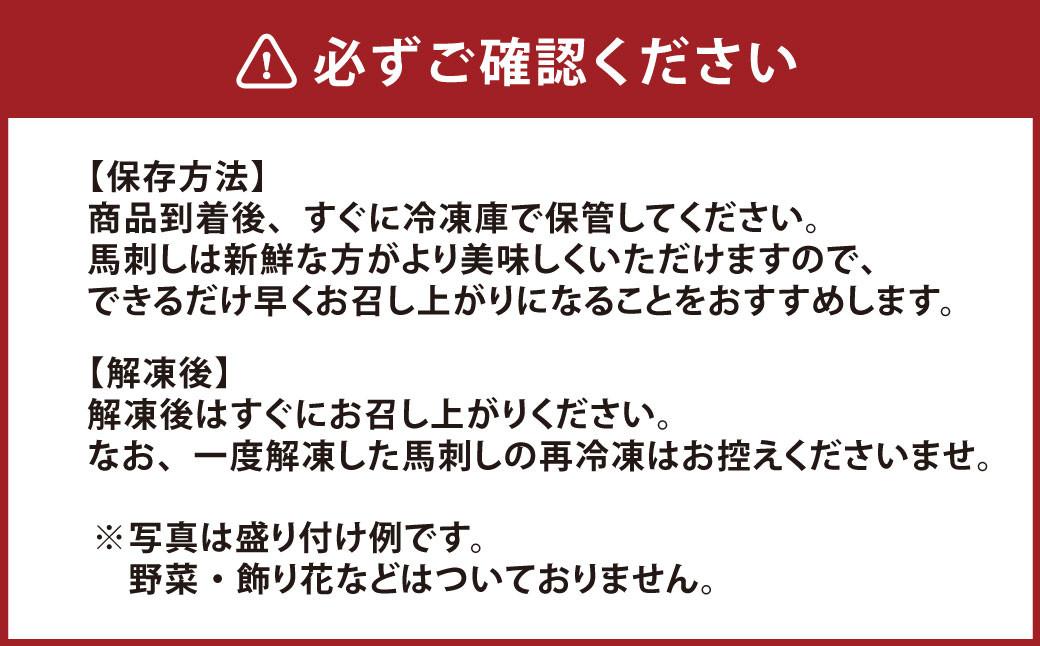 必ずご確認ください

【保存方法】
商品到着後、すぐに冷凍庫で保管してください。
馬刺しは新鮮な方がより美味しくいただけますので、
できるだけ早くお召し上がりになることをおすすめします。

【解凍後】
解凍後はすぐにお召し上がりください。
なお、一度解凍した馬刺しの再冷凍はお控えくださいませ。

※写真は盛り付け例です。
野菜・飾り花などはついておりません。